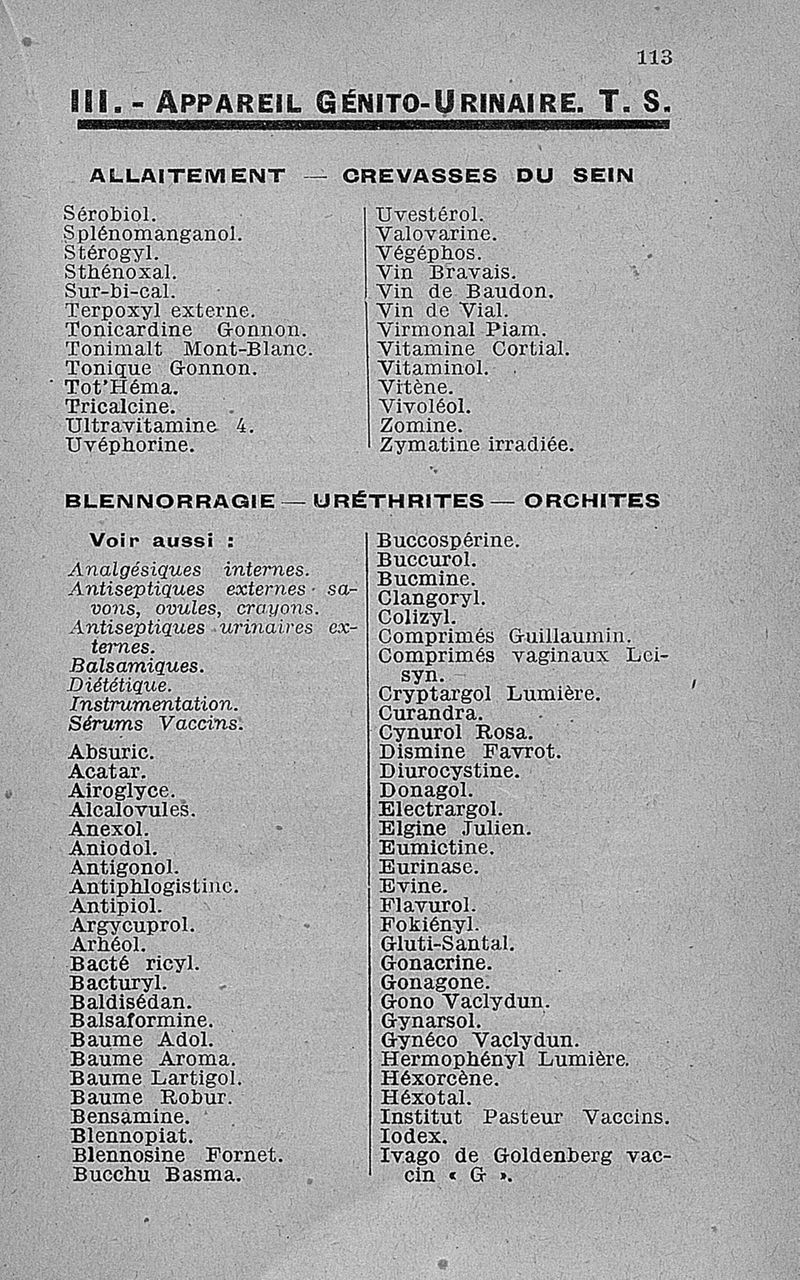 113

III. - APPAREIL GÉNITO-URINAIRE. T. S.

ALLAITEMENT — CREVASSES DU SEIN

Sérobiol.
Splénomanganol.
Stérogyl.
Sthénoxal.
Sur-bi-cal.
Terpoxyl externe.
Tonicardine Gonnon.
Tonimalt Mont-Blanc.
Tonique Gonnon.
Tot'Héma.
Tricalcine.
Ultravitamine 4.
Uvéphorine.

Uvestérol.
Valovarine.
Végéphos.
Vin Bravais.
Vin de Baudon.
Vin de Vial.
Virmonal Piam.
Vitamine Cortial.
Vitaminol.
Vitène.
Vivoléol.
Zomine.
Zymatine irradiée.

BLENNORRAGIE — URÉTHRITES — ORCHITES

Voir aussi :
Analgésiques internes.
Antiseptiques externes savons, ovules, crayons.
Antiseptiques urinaires externes.
Balsamiques.
Diététique.
Instrumentation.
Sérums Vaccins.

Absuric.
Acatar.
Airoglyce.
Alcalovules.
Anexol.
Aniodol.
Antigonol.
Antiphlogistine.
Antipiol.
Argycuprol.
Arhéol.
Bacté ricyl.
Bacturyl.
Baldisédan.
Balsaformine.
Baume Adol.
Baume Aroma.
Baume Lartigol.
Baume Robur.
Bensamine.
Blennopiat.
Blennosine Fornet.
Bucchu Basma.

Buccospérine.
Buccurol.
Bucmine.
Clangoryl.
Colizyl.
Comprimés Guillaumin.
Comprimés vaginaux Leisyn.
Cryptargol Lumière.
Curandra.
Cynurol Rosa.
Dismine Favrot.
Diurocystine.
Donagol.
Electrargol.
Elgine Julien.
Eumictine.
Eurinase.
Evine.
Flavurol.
Fokiényl.
Gluti-Santal.
Gonacrine.
Gonagone.
Gono Vaclydun.
Gynarsol.
Gynéco Vaclydun.
Hermophényl Lumière.
Héxorcène.
Héxotal.
Institut Pasteur Vaccins.
Iodex.
Ivago de Goldenberg vaccin « G ».